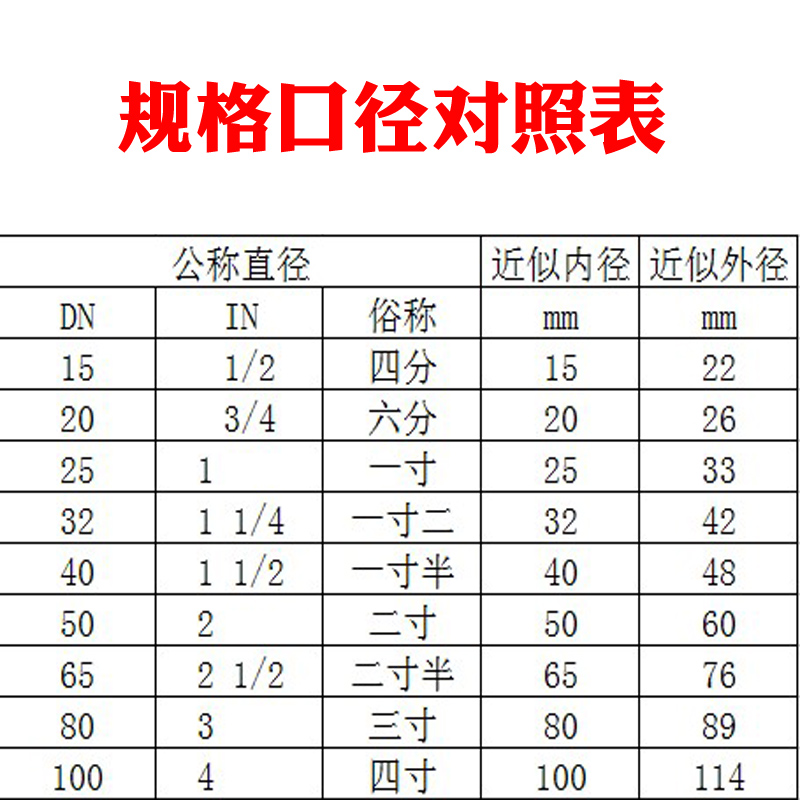 规格口径对照表

| 公称直径 | | | 近似内径 | 近似外径 |
|---|---|---|---|---|
| DN | IN | 俗称 | mm | mm |
| 15 | 1/2 | 四分 | 15 | 22 |
| 20 | 3/4 | 六分 | 20 | 26 |
| 25 | 1 | 一寸 | 25 | 33 |
| 32 | 1 1/4 | 一寸二 | 32 | 42 |
| 40 | 1 1/2 | 一寸半 | 40 | 48 |
| 50 | 2 | 二寸 | 50 | 60 |
| 65 | 2 1/2 | 二寸半 | 65 | 76 |
| 80 | 3 | 三寸 | 80 | 89 |
| 100 | 4 | 四寸 | 100 | 114 |